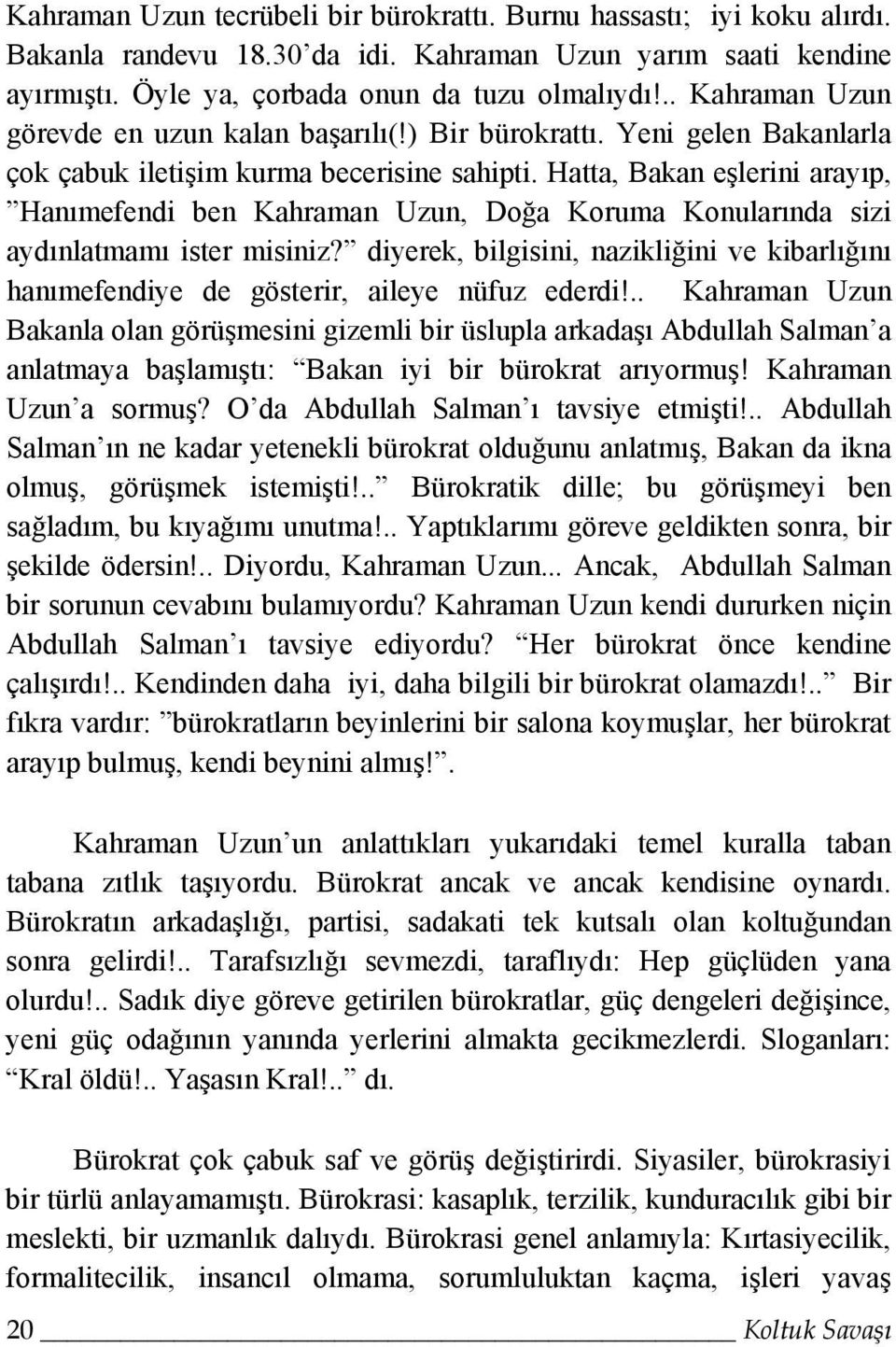 Kahraman Uzun tecrübeli bir bürokrattı. Burnu hassastı; iyi koku alırdı. Bakanla randevu 18.30'da idi. Kahraman Uzun yarım saati kendine ayırmıştı. Öyle ya, çorbada onun da tuzu olmalıydı!.. Kahraman Uzun görevde en uzun kalan başarılı(!) Bir bürokrattı. Yeni gelen Bakanlarla çok çabuk iletişim kurma becerisine sahipti. Hatta, Bakan eşlerini arayıp, "Hanımefendi ben Kahraman Uzun, Doğa Koruma Konularında sizi aydınlatmamı ister misiniz?" diyerek, bilgisini, nazikliğini ve kibarlığını hanımefendiye de gösterir, aileye nüfuz ederdi!.. Kahraman Uzun Bakanla olan görüşmesini gizemli bir üslupla arkadaşı Abdullah Salman'a anlatmaya başlamıştı: "Bakan iyi bir bürokrat arıyormuş! Kahraman Uzun'a sormuş? O'da Abdullah Salman'ı tavsiye etmişti!.. Abdullah Salman'ın ne kadar yetenekli bürokrat olduğunu anlatmış, Bakan da ikna olmuş, görüşmek istemişti!.." Bürokratik dille; bu görüşmeyi ben sağladım, bu kıyağımı unutma!.. Yaptıklarımı göreve geldikten sonra, bir şekilde ödersin!.. Diyordu, Kahraman Uzun... Ancak, Abdullah Salman bir sorunun cevabını bulamıyordu? Kahraman Uzun kendi dururken niçin Abdullah Salman'ı tavsiye ediyordu? "Her bürokrat önce kendine çalışırdı!.. Kendinden daha iyi, daha bilgili bir bürokrat olamazdı!.." Bir fıkra vardır: "bürokratların beyinlerini bir salona koymuşlar, her bürokrat arayıp bulmuş, kendi beynini almış!".

Kahraman Uzun'un anlattıkları yukarıdaki temel kuralla taban tabana zıtlık taşıyordu. Bürokrat ancak ve ancak kendisine oynardı. Bürokratın arkadaşlığı, partisi, sadakati tek kutsalı olan koltuğundan sonra gelirdi!.. Tarafsızlığı sevmezdi, taraflıydı: Hep güçlüden yana olurdu!.. Sadık diye göreve getirilen bürokratlar, güç dengeleri değişince, yeni güç odağının yanında yerlerini almakta gecikmezlerdi. Sloganları: "Kral öldü!.. Yaşasın Kral!.." dı.

Bürokrat çok çabuk saf ve görüş değiştirirdi. Siyasiler, bürokrasiyi bir türlü anlayamamıştı. Bürokrasi: kasaplık, terzilik, kunduracılık gibi bir meslekti, bir uzmanlık dalıydı. Bürokrasi genel anlamıyla: Kırtasiyecilik, formalitecilik, insancıl olmama, sorumluluktan kaçma, işleri yavaş

20 Koltuk Savaşı